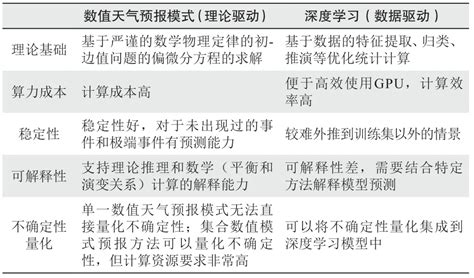 |  | 数值天气预报模式（理论驱动） | 深度学习（数据驱动） |
|---|---|---|
| 理论基础 | 基于严谨的数学物理定律的初-边值问题的偏微分方程的求解 | 基于数据的特征提取、归类、推演等优化统计计算 |
| 算力成本 | 计算成本高 | 便于高效使用GPU，计算效率高 |
| 稳定性 | 稳定性好，对于未出现过的事件和极端事件有预测能力 | 较难外推到训练集以外的情景 |
| 可解释性 | 支持理论推理和数学（平衡和演变关系）计算的解释能力 | 可解释性差，需要结合特定方法解释模型预测 |
| 不确定性量化 | 单一数值天气预报模式无法直接量化不确定性；集合数值模式预报方法可以量化不确定性，但计算资源要求非常高 | 可以将不确定性量化集成到深度学习模型中 |